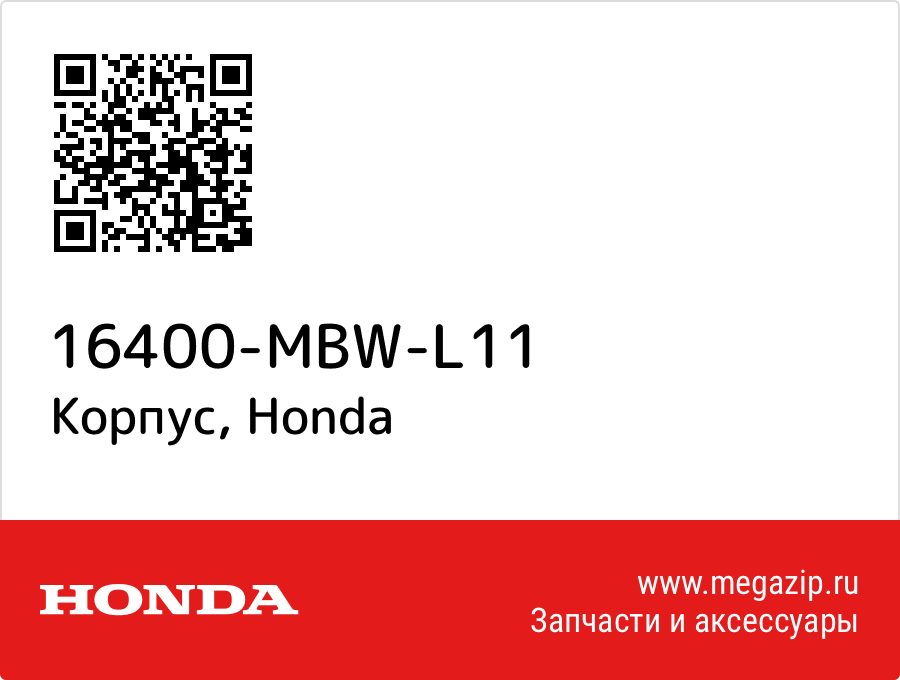 16400-MBW-L11
Корпус, Honda

HONDA

www.megazip.ru
Запчасти и аксессуары